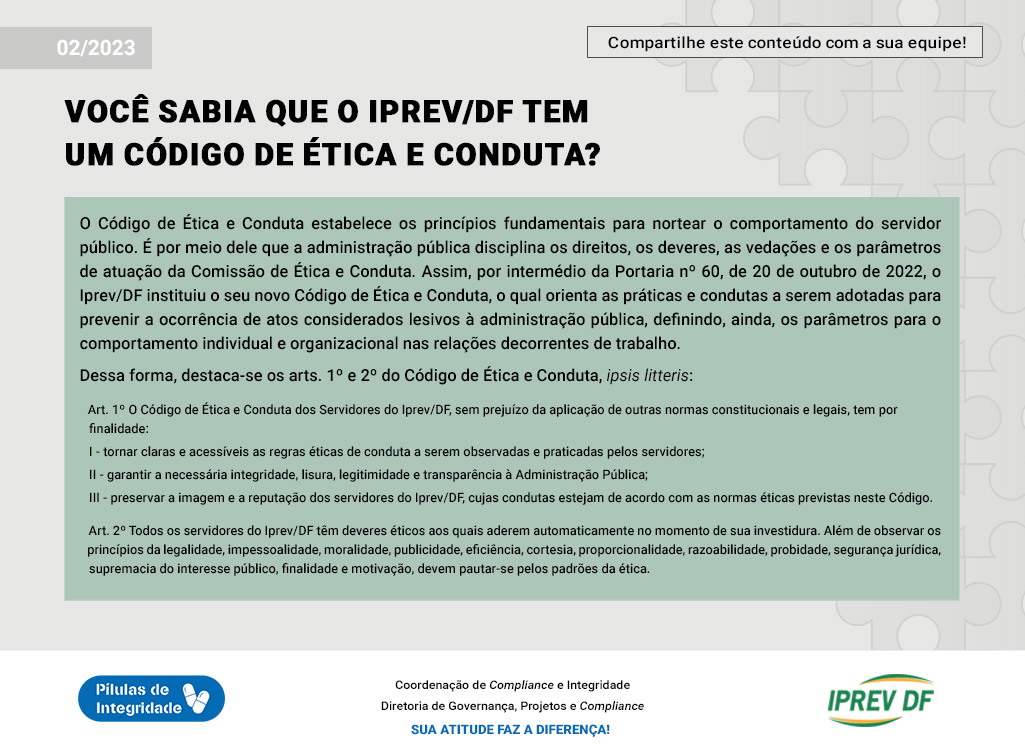 02/2023

Compartilhe este conteúdo com a sua equipe!

VOCÊ SABIA QUE O IPREV/DF TEM UM CÓDIGO DE ÉTICA E CONDUTA?

O Código de Ética e Conduta estabelece os princípios fundamentais para nortear o comportamento do servidor público. É por meio dele que a administração pública disciplina os direitos, os deveres, as vedações e os parâmetros de atuação da Comissão de Ética e Conduta. Assim, por intermédio da Portaria nº 60, de 20 de outubro de 2022, o Iprev/DF instituiu o seu novo Código de Ética e Conduta, o qual orienta as práticas e condutas a serem adotadas para prevenir a ocorrência de atos considerados lesivos à administração pública, definindo, ainda, os parâmetros para o comportamento individual e organizacional nas relações decorrentes de trabalho.

Dessa forma, destaca-se os arts. 1º e 2º do Código de Ética e Conduta, ipsis litteris:

Art. 1º O Código de Ética e Conduta dos Servidores do Iprev/DF, sem prejuízo da aplicação de outras normas constitucionais e legais, tem por finalidade:

I - tornar claras e acessíveis as regras éticas de conduta a serem observadas e praticadas pelos servidores;

II - garantir a necessária integridade, lisura, legitimidade e transparência à Administração Pública;

III - preservar a imagem e a reputação dos servidores do Iprev/DF, cujas condutas estejam de acordo com as normas éticas previstas neste Código.

Art. 2º Todos os servidores do Iprev/DF têm deveres éticos aos quais aderem automaticamente no momento de sua investidura. Além de observar os princípios da legalidade, impessoalidade, moralidade, publicidade, eficiência, cortesia, proporcionalidade, razoabilidade, probidade, segurança jurídica, supremacia do interesse público, finalidade e motivação, devem pautar-se pelos padrões da ética.

Pílulas de Integridade

Coordenação de Compliance e Integridade
Diretoria de Governança, Projetos e Compliance
SUA ATITUDE FAZ A DIFERENÇA!

IPREV DF